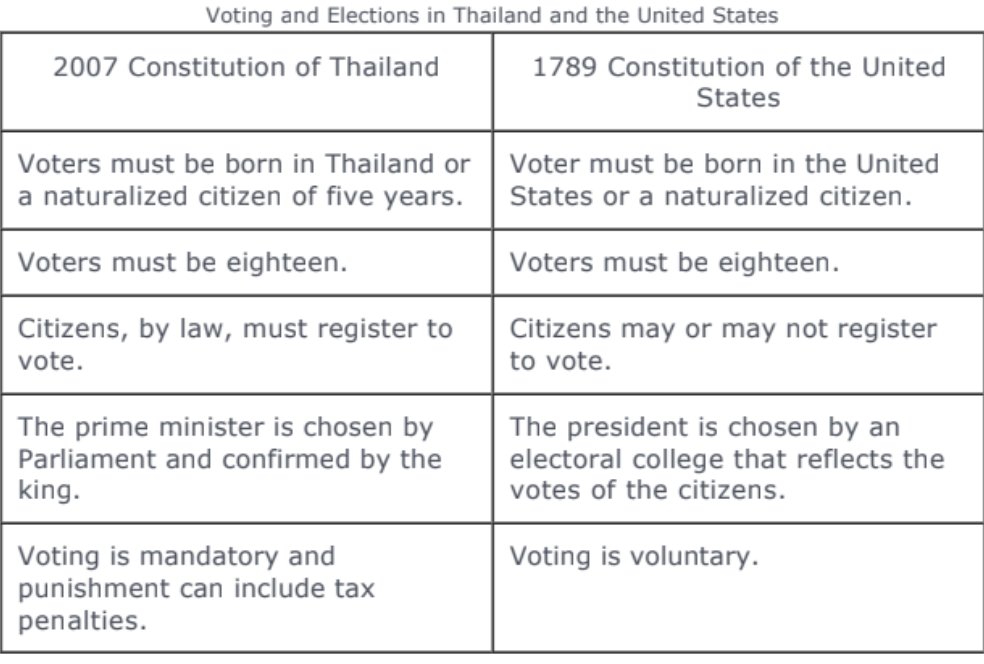 Voting and Elections in Thailand and the United States

| 2007 Constitution of Thailand | 1789 Constitution of the United States |
|---|---|
| Voters must be born in Thailand or a naturalized citizen of five years. | Voter must be born in the United States or a naturalized citizen. |
| Voters must be eighteen. | Voters must be eighteen. |
| Citizens, by law, must register to vote. | Citizens may or may not register to vote. |
| The prime minister is chosen by Parliament and confirmed by the king. | The president is chosen by an electoral college that reflects the votes of the citizens. |
| Voting is mandatory and punishment can include tax penalties. | Voting is voluntary. |